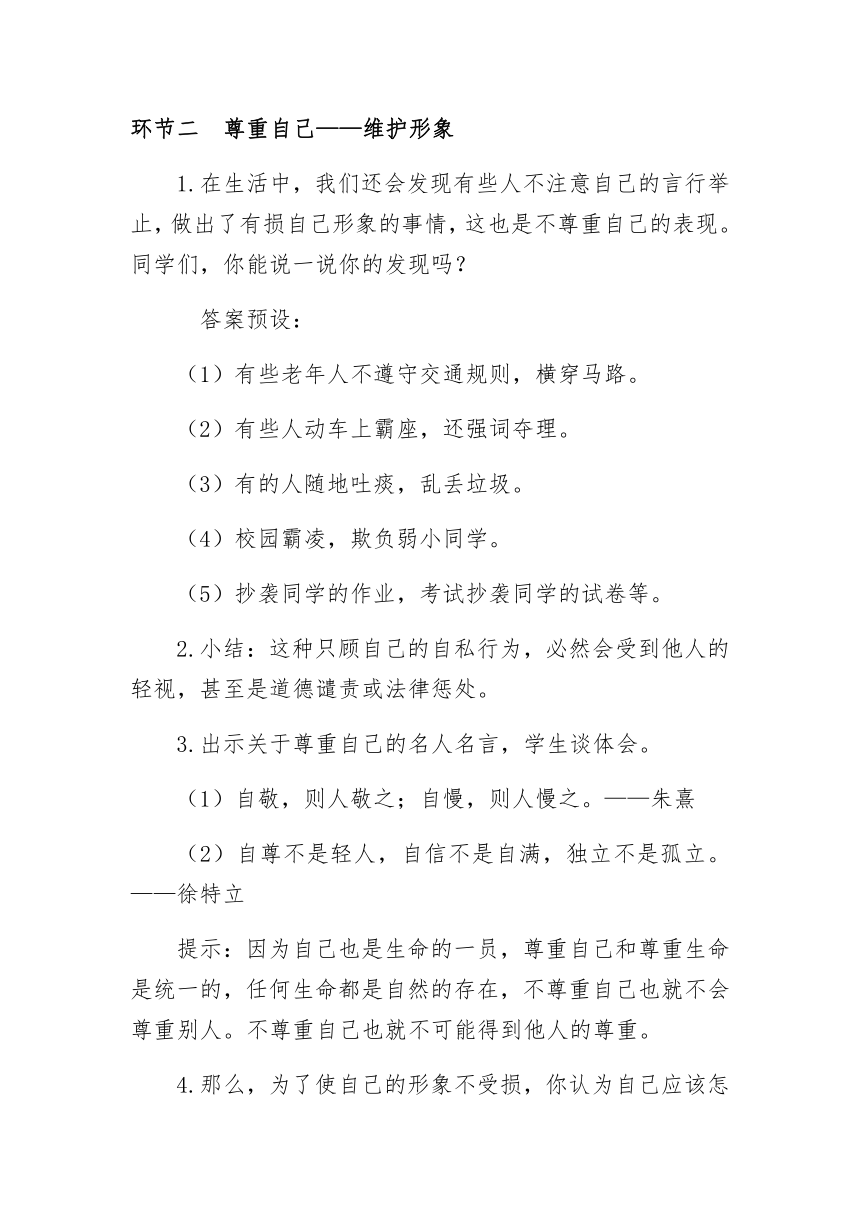 环节二 尊重自己——维护形象

1.在生活中，我们还会发现有些人不注意自己的言行举止，做出了有损自己形象的事情，这也是不尊重自己的表现。同学们，你能说一说你的发现吗？

答案预设：

（1）有些老年人不遵守交通规则，横穿马路。

（2）有些人动车上霸座，还强词夺理。

（3）有的人随地吐痰，乱丢垃圾。

（4）校园霸凌，欺负弱小同学。

（5）抄袭同学的作业，考试抄袭同学的试卷等。

2.小结：这种只顾自己的自私行为，必然会受到他人的轻视，甚至是道德谴责或法律惩处。

3.出示关于尊重自己的名人名言，学生谈体会。

（1）自敬，则人敬之；自慢，则人慢之。——朱熹

（2）自尊不是轻人，自信不是自满，独立不是孤立。——徐特立

提示：因为自己也是生命的一员，尊重自己和尊重生命是统一的，任何生命都是自然的存在，不尊重自己也就不会尊重别人。不尊重自己也就不可能得到他人的尊重。

4.那么，为了使自己的形象不受损，你认为自己应该怎